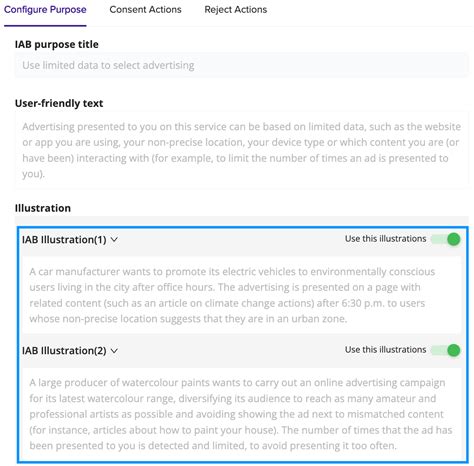 Configure Purpose Consent Actions Reject Actions

IAB purpose title

Use limited data to select advertising

User-friendly text

Advertising presented to you on this service can be based on limited data, such as the website or app you are using, your non-precise location, your device type or which content you are (or have been) interacting with (for example, to limit the number of times an ad is presented to you).

Illustration

IAB Illustration(1)

Use this illustrations

A car manufacturer wants to promote its electric vehicles to environmentally conscious users living in the city after office hours. The advertising is presented on a page with related content (such as an article on climate change actions) after 6:30 p.m. to users whose non-precise location suggests that they are in an urban zone.

IAB Illustration(2)

Use this illustrations

A large producer of watercolour paints wants to carry out an online advertising campaign for its latest watercolour range, diversifying its audience to reach as many amateur and professional artists as possible and avoiding showing the ad next to mismatched content (for instance, articles about how to paint your house). The number of times that the ad has been presented to you is detected and limited, to avoid presenting it too often.